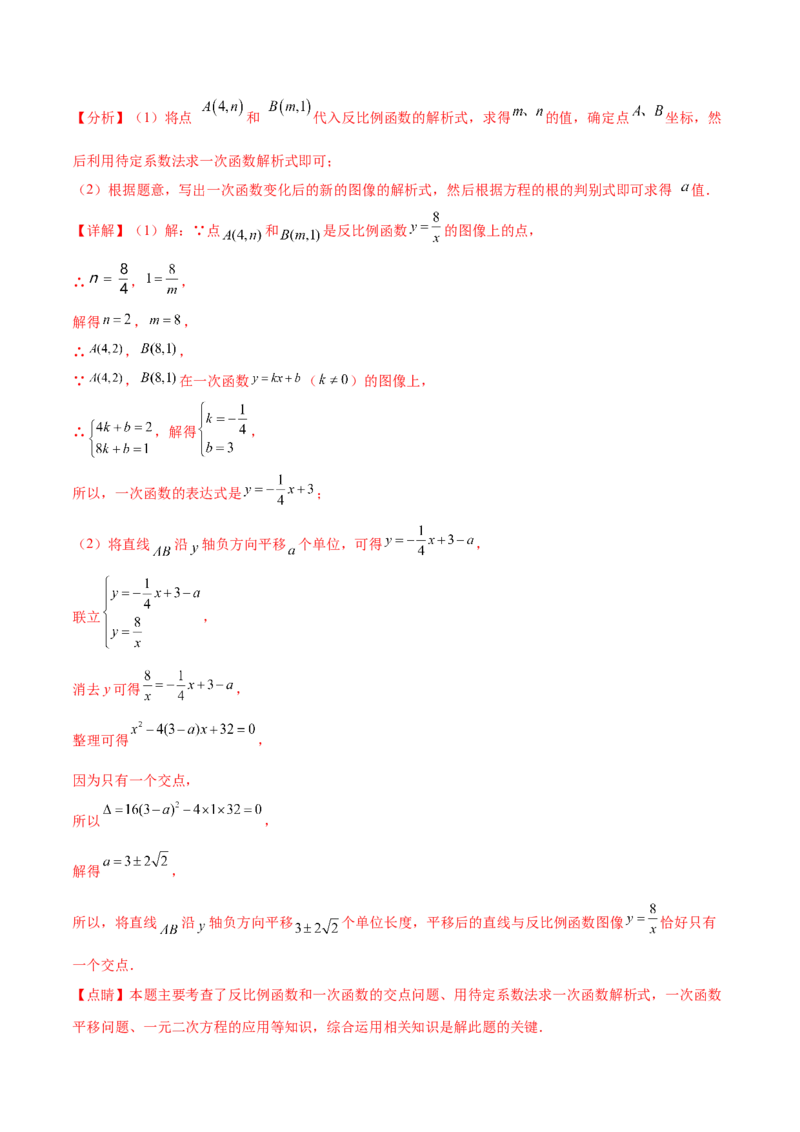 【分析】（1）将点 $A(4,n)$ 和 $B(m,1)$ 代入反比例函数的解析式，求得 $m$、$n$ 的值，确定点 $A$、$B$ 坐标，然后利用待定系数法求一次函数解析式即可；

（2）根据题意，写出一次函数变化后的新的图像的解析式，然后根据方程的根的判别式即可求得 $a$ 值.

【详解】（1）解：∵点 $A(4,n)$ 和 $B(m,1)$ 是反比例函数 $y=\frac{8}{x}$ 的图像上的点，

∴ $n=\frac{8}{4}$，$1=\frac{8}{m}$，

解得 $n=2$，$m=8$，

∴ $A(4,2)$，$B(8,1)$，

∵ $A(4,2)$，$B(8,1)$ 在一次函数 $y=kx+b$（$k\neq 0$）的图像上，

∴ $\begin{cases}4k+b=2\\8k+b=1\end{cases}$，解得 $\begin{cases}k=-\frac{1}{4}\\b=3\end{cases}$，

所以，一次函数的表达式是 $y=-\frac{1}{4}x+3$；

（2）将直线 $AB$ 沿 $y$ 轴负方向平移 $a$ 个单位，可得 $y=-\frac{1}{4}x+3-a$，

联立 $\begin{cases}y=-\frac{1}{4}x+3-a\\y=\frac{8}{x}\end{cases}$，

消去 $y$ 可得 $\frac{8}{x}=-\frac{1}{4}x+3-a$，

整理可得 $x^2-4(3-a)x+32=0$，

因为只有一个交点，

所以 $\Delta=16(3-a)^2-4\times1\times32=0$，

解得 $a=3\pm2\sqrt{2}$，

所以，将直线 $AB$ 沿 $y$ 轴负方向平移 $3\pm2\sqrt{2}$ 个单位长度，平移后的直线与反比例函数图像 $y=\frac{8}{x}$ 恰好只有一个交点.

【点睛】本题主要考查了反比例函数和一次函数的交点问题、用待定系数法求一次函数解析式，一次函数平移问题、一元二次方程的应用等知识，综合运用相关知识是解此题的关键.